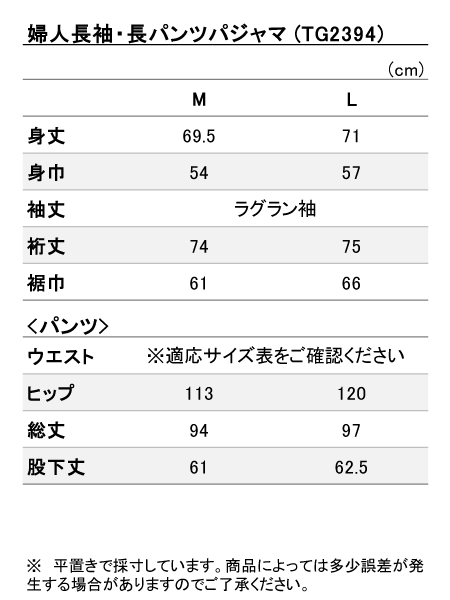 婦人長袖・長パンツパジャマ（TG2394）

（cm）

| | M | L |
|---|---|---|
| 身丈 | 69.5 | 71 |
| 身巾 | 54 | 57 |
| 袖丈 | ラグラン袖 | |
| 裄丈 | 74 | 75 |
| 裾巾 | 61 | 66 |

＜パンツ＞

| | | |
|---|---|---|
| ウエスト | ※適応サイズ表をご確認ください | |
| ヒップ | 113 | 120 |
| 総丈 | 94 | 97 |
| 股下丈 | 61 | 62.5 |

※　平置きで採寸しています。商品によっては多少誤差が発生する場合がありますのでご了承ください。